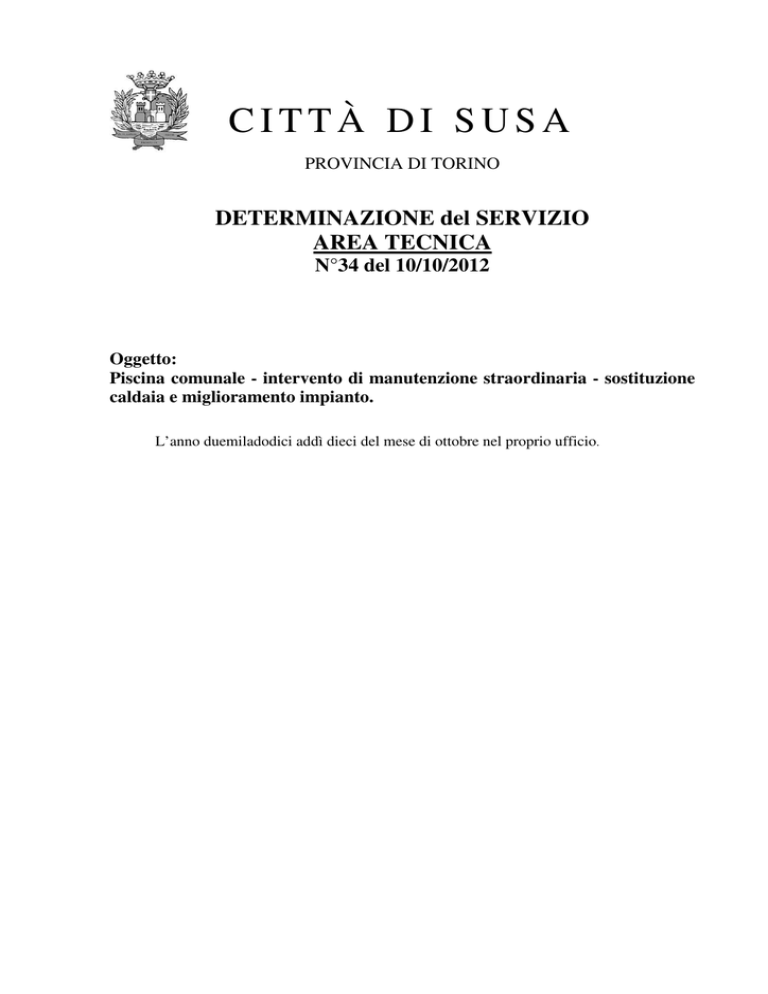 CITTÀ DI SUSA

PROVINCIA DI TORINO

DETERMINAZIONE del SERVIZIO
AREA TECNICA
N°34 del 10/10/2012

Oggetto:
Piscina comunale - intervento di manutenzione straordinaria - sostituzione caldaia e miglioramento impianto.

L'anno duemiladodici addì dieci del mese di ottobre nel proprio ufficio.